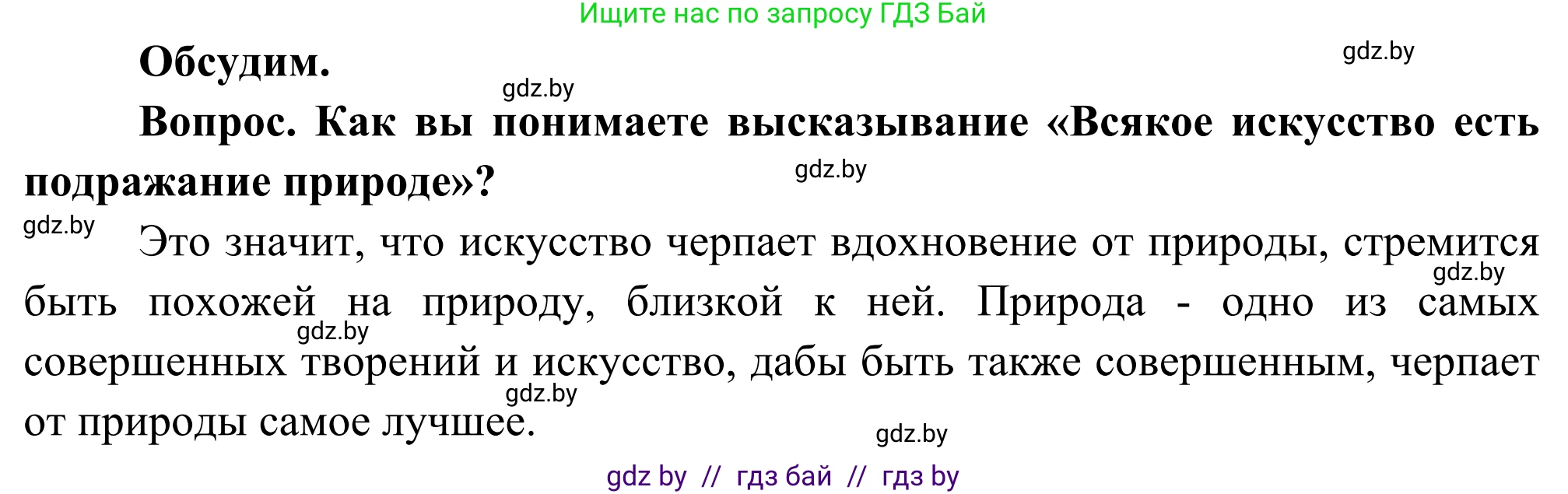 Ищите нас по запросу ГДЗ Бай

Обсудим.

gdz.by

gdz.by

Вопрос. Как вы понимаете высказывание «Всякое искусство есть подражание природе»?

gdz.by

gdz.by

Это значит, что искусство черпает вдохновение от природы, стремится быть похожей на природу, близкой к ней. Природа - одно из самых совершенных творений и искусство, дабы быть также совершенным, черпает от природы самое лучшее.

gdz.by

gdz.by

gdz.by

gdz.by

gdz by // гдз бай // гдз by